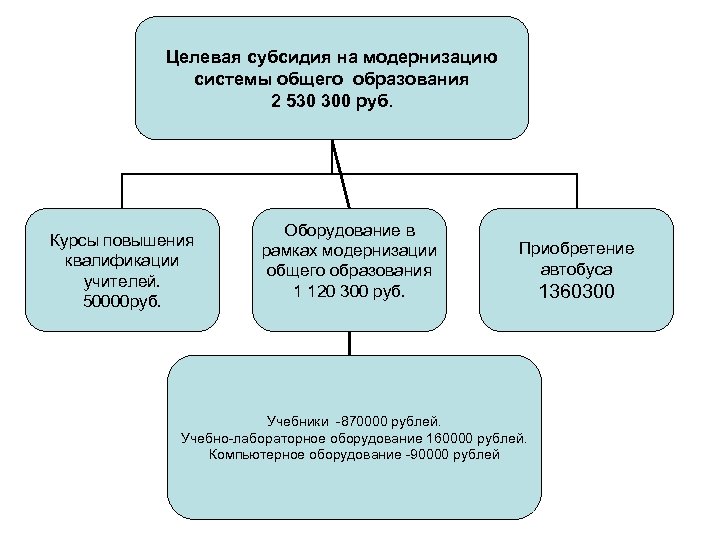 Целевая субсидия на модернизацию системы общего образования
2 530 300 руб.

Курсы повышения квалификации учителей.
50000руб.

Оборудование в рамках модернизации общего образования
1 120 300 руб.

Приобретение автобуса
1360300

Учебники -870000 рублей.
Учебно-лабораторное оборудование 160000 рублей.
Компьютерное оборудование -90000 рублей